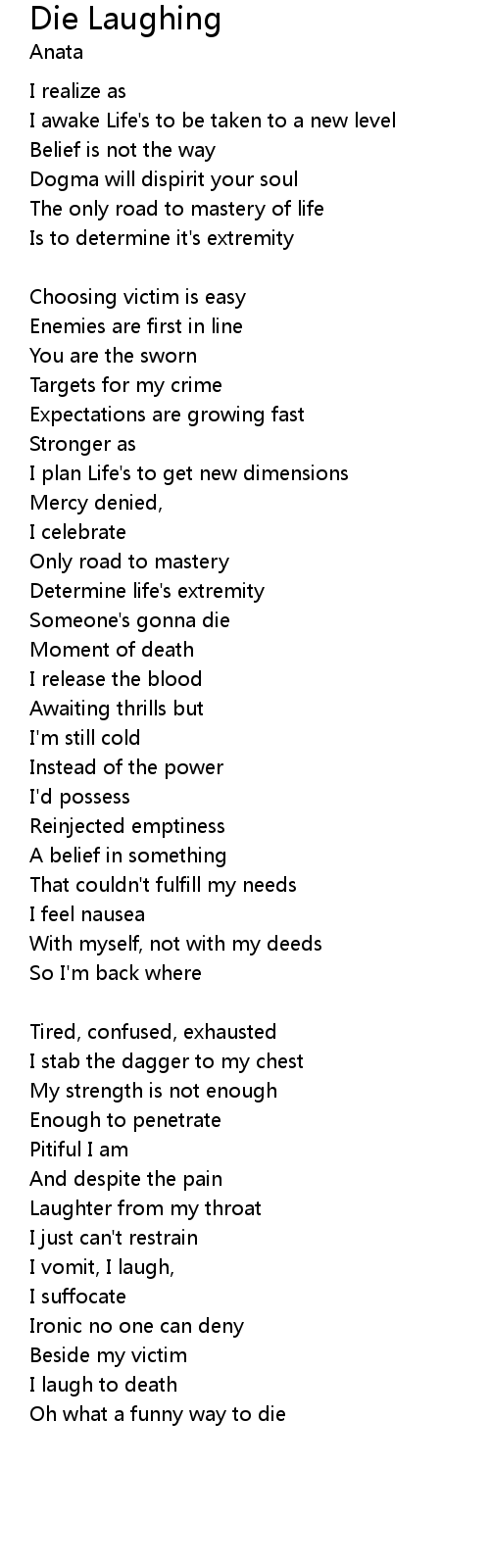 Die Laughing
Anata

I realize as
I awake Life's to be taken to a new level
Belief is not the way
Dogma will dispirit your soul
The only road to mastery of life
Is to determine it's extremity

Choosing victim is easy
Enemies are first in line
You are the sworn
Targets for my crime
Expectations are growing fast
Stronger as
I plan Life's to get new dimensions
Mercy denied,
I celebrate
Only road to mastery
Determine life's extremity
Someone's gonna die
Moment of death
I release the blood
Awaiting thrills but
I'm still cold
Instead of the power
I'd possess
Reinjected emptiness
A belief in something
That couldn't fulfill my needs
I feel nausea
With myself, not with my deeds
So I'm back where

Tired, confused, exhausted
I stab the dagger to my chest
My strength is not enough
Enough to penetrate
Pitiful I am
And despite the pain
Laughter from my throat
I just can't restrain
I vomit, I laugh,
I suffocate
Ironic no one can deny
Beside my victim
I laugh to death
Oh what a funny way to die